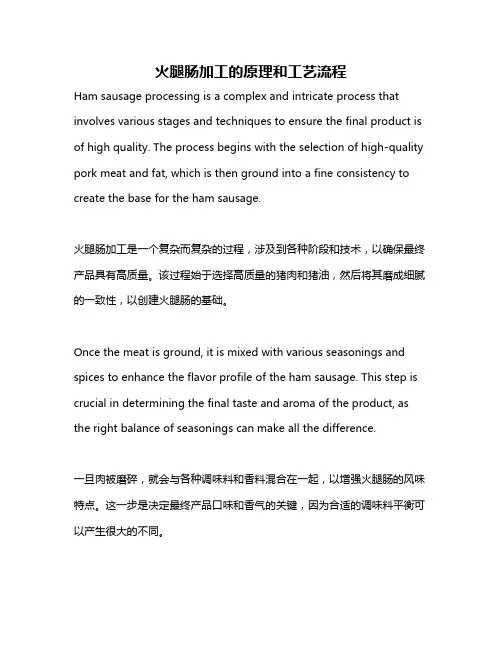 火腿肠加工的原理和工艺流程

Ham sausage processing is a complex and intricate process that involves various stages and techniques to ensure the final product is of high quality. The process begins with the selection of high-quality pork meat and fat, which is then ground into a fine consistency to create the base for the ham sausage.

火腿肠加工是一个复杂而复杂的过程，涉及到各种阶段和技术，以确保最终产品具有高质量。该过程始于选择高质量的猪肉和猪油，然后将其磨成细腻的一致性，以创建火腿肠的基础。

Once the meat is ground, it is mixed with various seasonings and spices to enhance the flavor profile of the ham sausage. This step is crucial in determining the final taste and aroma of the product, as the right balance of seasonings can make all the difference.

一旦肉被磨碎，就会与各种调味料和香料混合在一起，以增强火腿肠的风味特点。这一步是决定最终产品口味和香气的关键，因为合适的调味料平衡可以产生很大的不同。